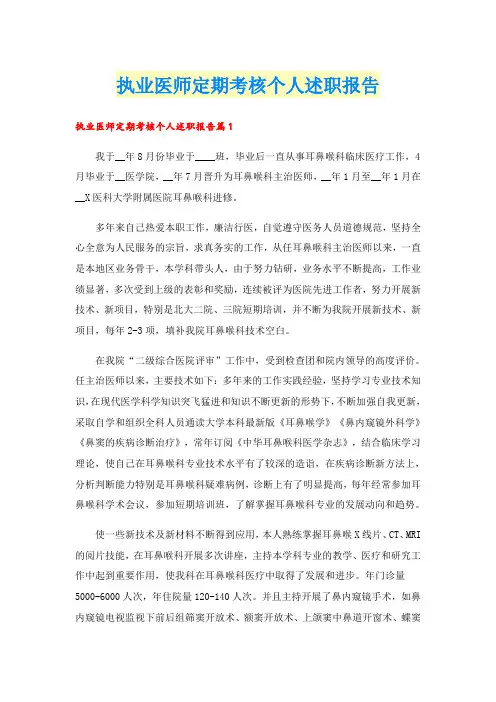 执业医师定期考核个人述职报告

执业医师定期考核个人述职报告篇1

我于__年8月份毕业于____班，毕业后一直从事耳鼻喉科临床医疗工作，4月毕业于__医学院，__年7月晋升为耳鼻喉科主治医师，__年1月至__年1月在__X医科大学附属医院耳鼻喉科进修。

多年来自己热爱本职工作，廉洁行医，自觉遵守医务人员道德规范，坚持全心全意为人民服务的宗旨，求真务实的工作，从任耳鼻喉科主治医师以来，一直是本地区业务骨干，本学科带头人，由于努力钻研，业务水平不断提高，工作业绩显著，多次受到上级的表彰和奖励，连续被评为医院先进工作者，努力开展新技术、新项目，特别是北大二院、三院短期培训，并不断为我院开展新技术、新项目，每年2-3项，填补我院耳鼻喉科技术空白。

在我院“二级综合医院评审”工作中，受到检查团和院内领导的高度评价。任主治医师以来，主要技术如下：多年来的工作实践经验，坚持学习专业技术知识，在现代医学科学知识突飞猛进和知识不断更新的形势下，不断加强自我更新，采取自学和组织全科人员通读大学本科最新版《耳鼻喉学》《鼻内窥镜外科学》《鼻窦的疾病诊断治疗》，常年订阅《中华耳鼻喉科医学杂志》，结合临床学习理论，使自己在耳鼻喉科专业技术水平有了较深的造诣，在疾病诊断新方法上，分析判断能力特别是耳鼻喉科疑难病例，诊断上有了明显提高，每年经常参加耳鼻喉科学术会议，参加短期培训班，了解掌握耳鼻喉科专业的发展动向和趋势。

使一些新技术及新材料不断得到应用，本人熟练掌握耳鼻喉X线片、CT、MRI的阅片技能，在耳鼻喉科开展多次讲座，主持本学科专业的教学、医疗和研究工作中起到重要作用，使我科在耳鼻喉科医疗中取得了发展和进步。年门诊量5000-6000人次，年住院量120-140人次。并且主持开展了鼻内窥镜手术，如鼻内窥镜电视监视下前后组筛窦开放术、额窦开放术、上颌窦中鼻道开窗术、蝶窦